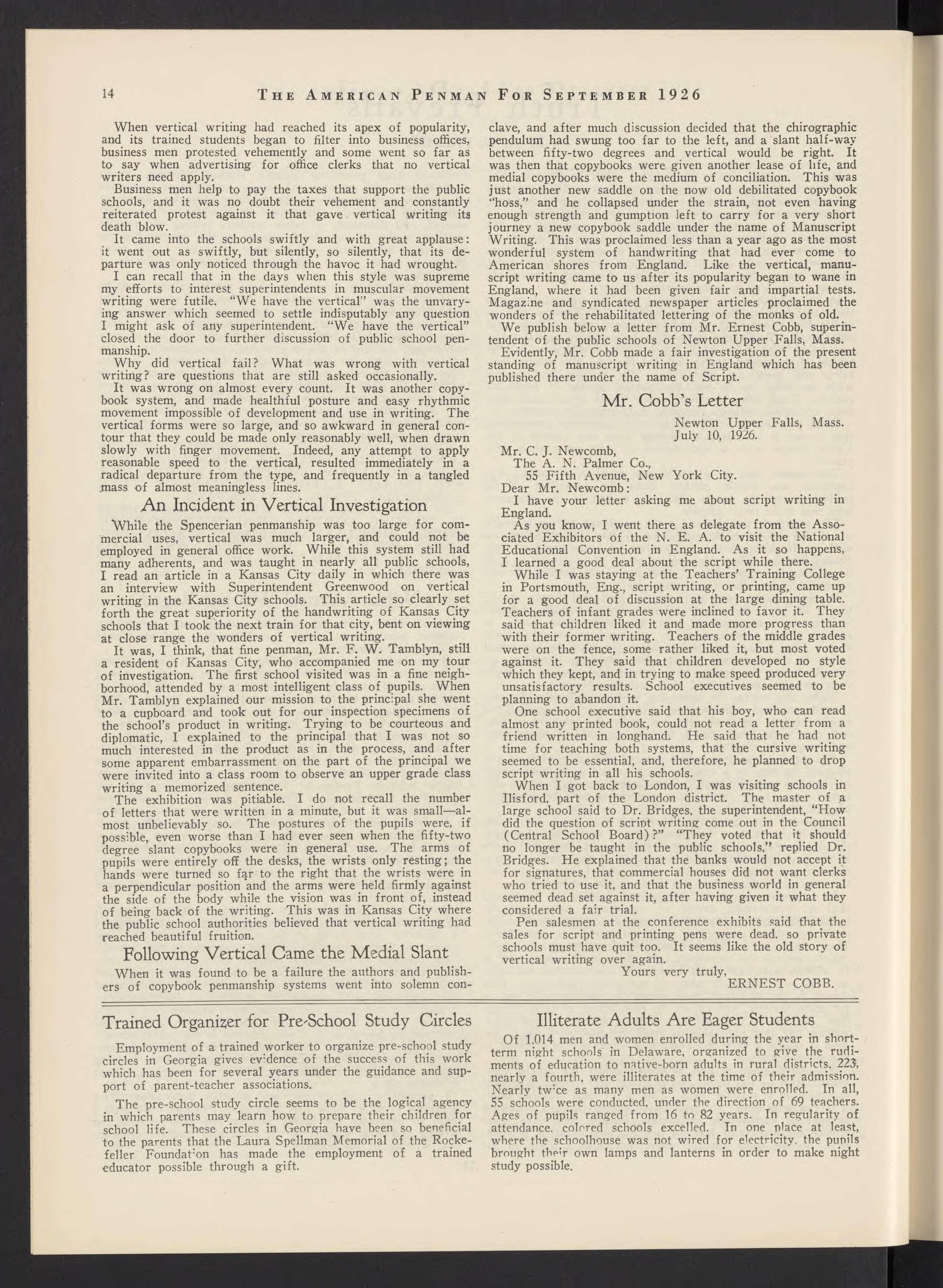 14 THE AMERICAN PENMAN FOR SEPTEMBER 1926

When vertical writing had reached its apex of popularity, and its trained students began to filter into business offices, business men protested vehemently and some went so far as to say when advertising for office clerks that no vertical writers need apply.

Business men help to pay the taxes that support the public schools, and it was no doubt their vehement and constantly reiterated protest against it that gave vertical writing its death blow.

It came into the schools swiftly and with great applause: it went out as swiftly, but silently, so silently, that its departure was only noticed through the havoc it had wrought.

I can recall that in the days when this style was supreme my efforts to interest superintendents in muscular movement writing were futile. "We have the vertical" was the unvarying answer which seemed to settle indisputably any question I might ask of any superintendent. "We have the vertical" closed the door to further discussion of public school penmanship.

Why did vertical fail? What was wrong with vertical writing? are questions that are still asked occasionally.

It was wrong on almost every count. It was another copybook system, and made healthful posture and easy rhythmic movement impossible of development and use in writing. The vertical forms were so large, and so awkward in general contour that they could be made only reasonably well, when drawn slowly with finger movement. Indeed, any attempt to apply reasonable speed to the vertical, resulted immediately in a radical departure from the type, and frequently in a tangled mass of almost meaningless lines.

An Incident in Vertical Investigation

While the Spencerian penmanship was too large for commercial uses, vertical was much larger, and could not be employed in general office work. While this system still had many adherents, and was taught in nearly all public schools, I read an article in a Kansas City daily in which there was an interview with Superintendent Greenwood on vertical writing in the Kansas City schools. This article so clearly set forth the great superiority of the handwriting of Kansas City schools that I took the next train for that city, bent on viewing at close range the wonders of vertical writing.

It was, I think, that fine penman, Mr. F. W. Tamblyn, still a resident of Kansas City, who accompanied me on my tour of investigation. The first school visited was in a fine neighborhood, attended by a most intelligent class of pupils. When Mr. Tamblyn explained our mission to the principal she went to a cupboard and took out for our inspection specimens of the school's product in writing. Trying to be courteous and diplomatic, I explained to the principal that I was not so much interested in the product as in the process, and after some apparent embarrassment on the part of the principal we were invited into a class room to observe an upper grade class writing a memorized sentence.

The exhibition was pitiable. I do not recall the number of letters that were written in a minute, but it was small—almost unbelievably so. The postures of the pupils were, if possible, even worse than I had ever seen when the fifty-two degree slant copybooks were in general use. The arms of pupils were entirely off the desks, the wrists only resting; the hands were turned so far to the right that the wrists were in a perpendicular position and the arms were held firmly against the side of the body while the vision was in front of, instead of being back of the writing. This was in Kansas City where the public school authorities believed that vertical writing had reached beautiful fruition.

Following Vertical Came the Medial Slant

When it was found to be a failure the authors and publishers of copybook penmanship systems went into solemn conclave, and after much discussion decided that the chirographic pendulum had swung too far to the left, and a slant half-way between fifty-two degrees and vertical would be right. It was then that copybooks were given another lease of life, and medial copybooks were the medium of conciliation. This was just another new saddle on the now old debilitated copybook "hoss," and he collapsed under the strain, not even having enough strength and gumption left to carry for a very short journey a new copybook saddle under the name of Manuscript Writing. This was proclaimed less than a year ago as the most wonderful system of handwriting that had ever come to American shores from England. Like the vertical, manuscript writing came to us after its popularity began to wane in England, where it had been given fair and impartial tests. Magazine and syndicated newspaper articles proclaimed the wonders of the rehabilitated lettering of the monks of old.

We publish below a letter from Mr. Ernest Cobb, superintendent of the public schools of Newton Upper Falls, Mass.

Evidently, Mr. Cobb made a fair investigation of the present standing of manuscript writing in England which has been published there under the name of Script.

Mr. Cobb's Letter

Newton Upper Falls, Mass.
July 10, 1926.

Mr. C. J. Newcomb,
The A. N. Palmer Co.,
55 Fifth Avenue, New York City.
Dear Mr. Newcomb:

I have your letter asking me about script writing in England.

As you know, I went there as delegate from the Associated Exhibitors of the N. E. A. to visit the National Educational Convention in England. As it so happens, I learned a good deal about the script while there.

While I was staying at the Teachers' Training College in Portsmouth, Eng., script writing, or printing, came up for a good deal of discussion at the large dining table. Teachers of infant grades were inclined to favor it. They said that children liked it and made more progress than with their former writing. Teachers of the middle grades were on the fence, some rather liked it, but most voted against it. They said that children developed no style which they kept, and in trying to make speed produced very unsatisfactory results. School executives seemed to be planning to abandon it.

One school executive said that his boy, who can read almost any printed book, could not read a letter from a friend written in longhand. He said that he had not time for teaching both systems, that the cursive writing seemed to be essential, and, therefore, he planned to drop script writing in all his schools.

When I got back to London, I was visiting schools in Ilisford, part of the London district. The master of a large school said to Dr. Bridges, the superintendent, "How did the question of script writing come out in the Council (Central School Board)?" "They voted that it should no longer be taught in the public schools," replied Dr. Bridges. He explained that the banks would not accept it for signatures, that commercial houses did not want clerks who tried to use it, and that the business world in general seemed dead set against it, after having given it what they considered a fair trial.

Pen salesmen at the conference exhibits said that the sales for script and printing pens were dead, so private schools must have quit too. It seems like the old story of vertical writing over again.

Yours very truly,
ERNEST COBB.

Trained Organizer for Pre-School Study Circles

Employment of a trained worker to organize pre-school study circles in Georgia gives evidence of the success of this work which has been for several years under the guidance and support of parent-teacher associations.

The pre-school study circle seems to be the logical agency in which parents may learn how to prepare their children for school life. These circles in Georgia have been so beneficial to the parents that the Laura Spellman Memorial of the Rockefeller Foundation has made the employment of a trained educator possible through a gift.

Illiterate Adults Are Eager Students

Of 1,014 men and women enrolled during the year in short-term night schools in Delaware, organized to give the rudiments of education to native-born adults in rural districts, 223, nearly a fourth, were illiterates at the time of their admission. Nearly twice as many men as women were enrolled. In all, 55 schools were conducted, under the direction of 69 teachers. Ages of pupils ranged from 16 to 82 years. In regularity of attendance, colored schools excelled. In one place at least, where the schoolhouse was not wired for electricity, the pupils brought their own lamps and lanterns in order to make night study possible.